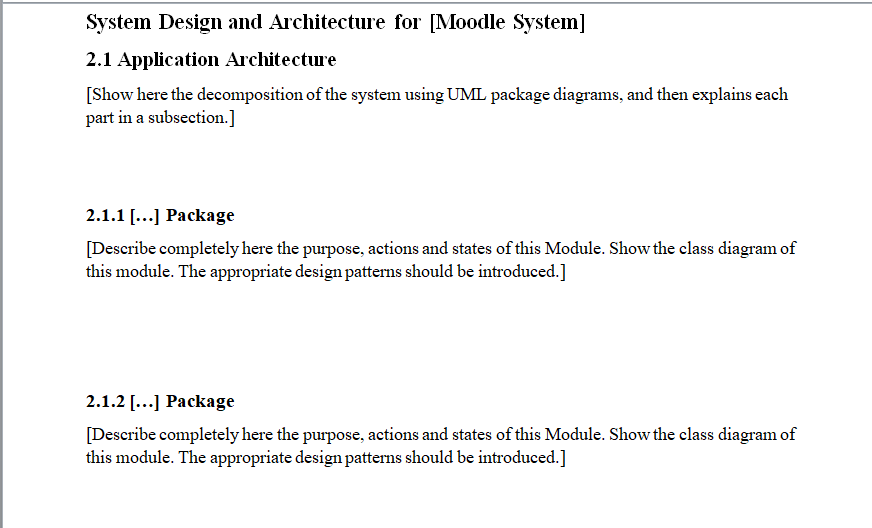 System Design and Architecture for [Moodle System]

2.1 Application Architecture

[Show here the decomposition of the system using UML package diagrams, and then explains each part in a subsection.]

2.1.1 […] Package

[Describe completely here the purpose, actions and states of this Module. Show the class diagram of this module. The appropriate design patterns should be introduced.]

2.1.2 […] Package

[Describe completely here the purpose, actions and states of this Module. Show the class diagram of this module. The appropriate design patterns should be introduced.]